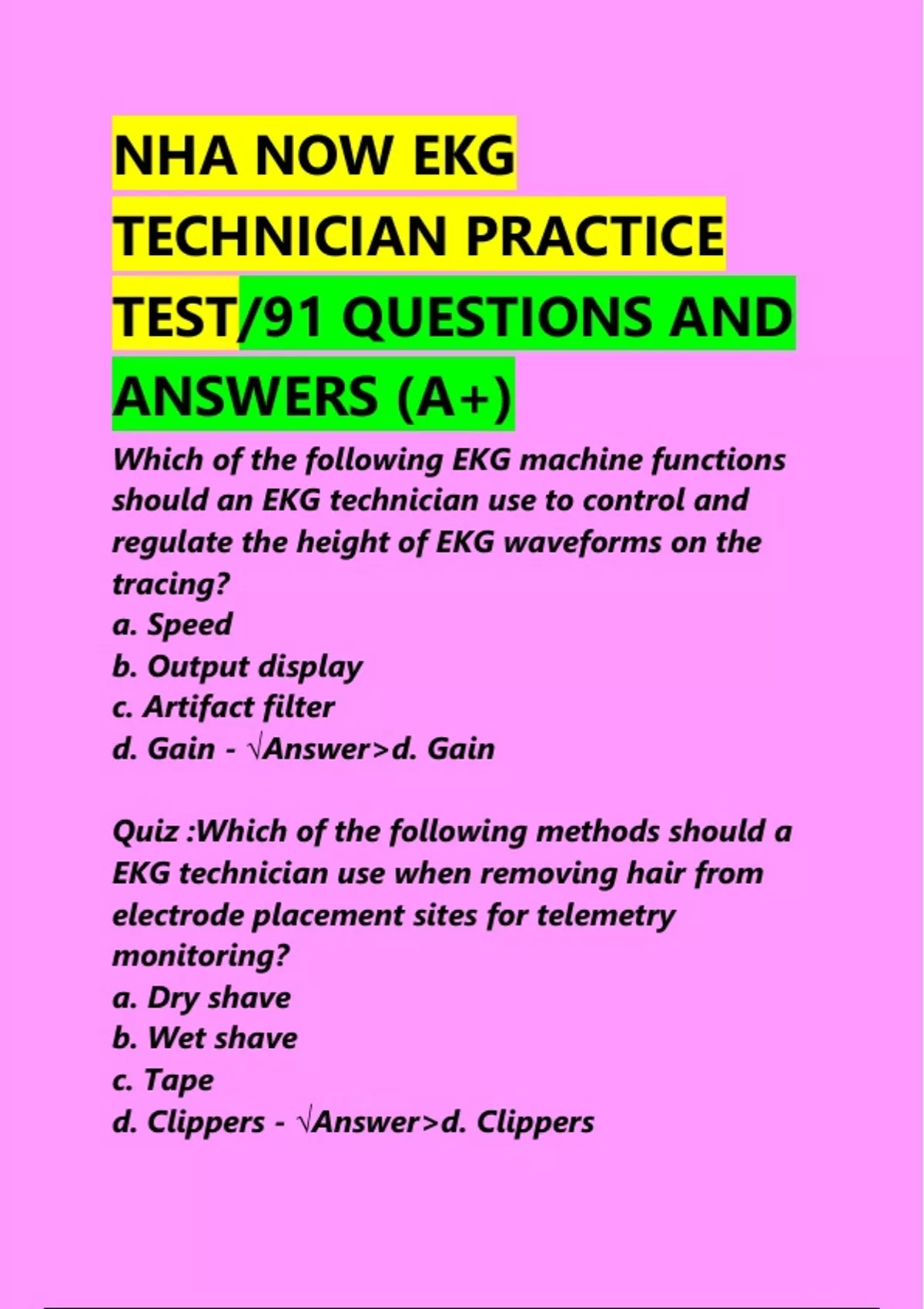 NHA NOW EKG TECHNICIAN PRACTICE TEST/91 QUESTIONS AND ANSWERS (A+)

Which of the following EKG machine functions should an EKG technician use to control and regulate the height of EKG waveforms on the tracing?
a. Speed
b. Output display
c. Artifact filter
d. Gain - √Answer>d. Gain

Quiz :Which of the following methods should a EKG technician use when removing hair from electrode placement sites for telemetry monitoring?
a. Dry shave
b. Wet shave
c. Tape
d. Clippers - √Answer>d. Clippers